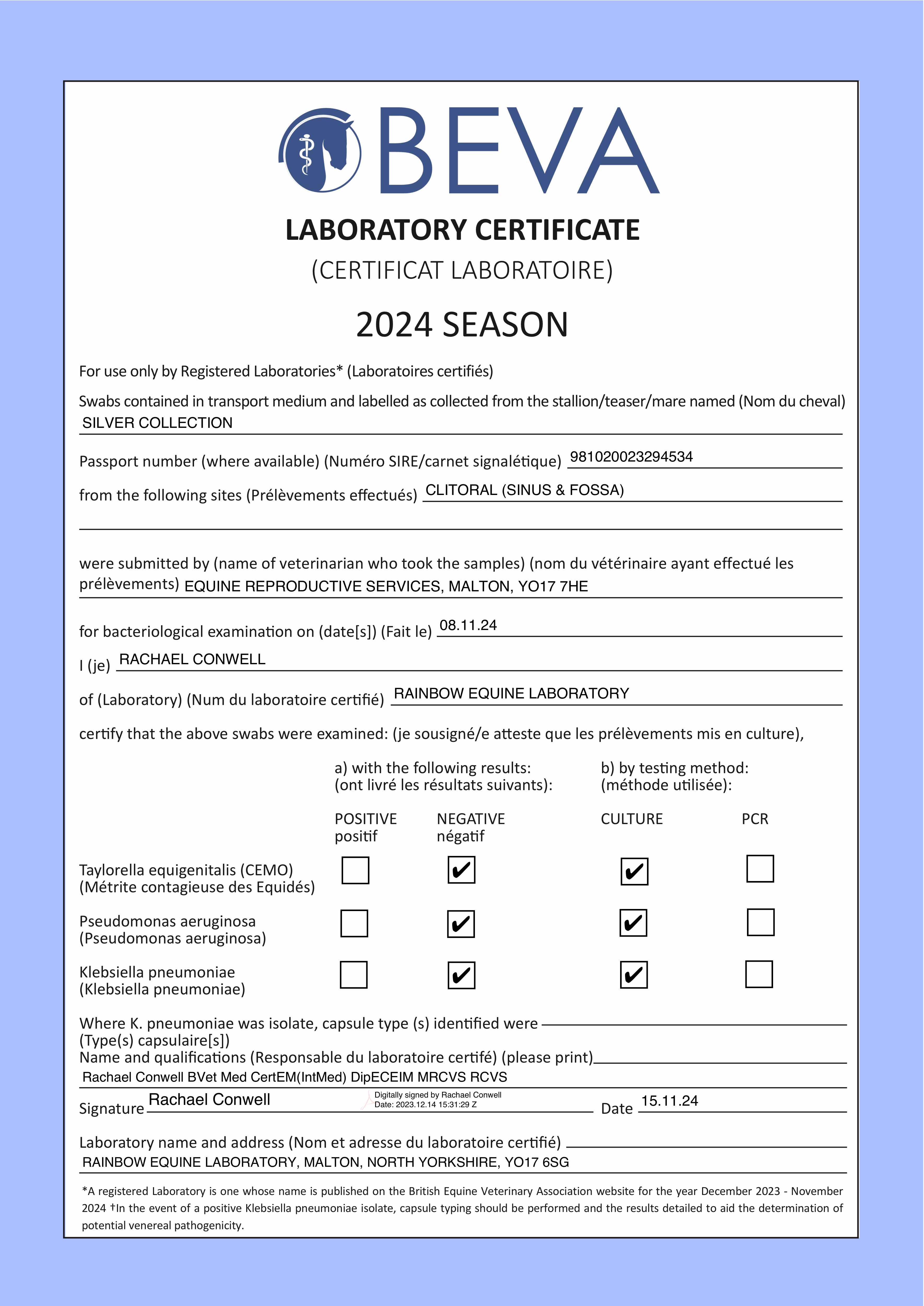 BEVA

LABORATORY CERTIFICATE
(CERTIFICAT LABORATOIRE)

2024 SEASON

For use only by Registered Laboratories* (Laboratoires certifiés)

Swabs contained in transport medium and labelled as collected from the stallion/teaser/mare named (Nom du cheval) SILVER COLLECTION

Passport number (where available) (Numéro SIRE/carnet signalétique) 981020023294534

from the following sites (Prélèvements effectués) CLITORAL (SINUS & FOSSA)

were submitted by (name of veterinarian who took the samples) (nom du vétérinaire ayant effectué les prélèvements) EQUINE REPRODUCTIVE SERVICES, MALTON, YO17 7HE

for bacteriological examination on (date[s]) (Fait le) 08.11.24

I (je) RACHAEL CONWELL

of (Laboratory) (Num du laboratoire certifié) RAINBOW EQUINE LABORATORY

certify that the above swabs were examined: (je sousigné/e atteste que les prélèvements mis en culture),

a) with the following results: (ont livré les résultats suivants):

b) by testing method: (méthode utilisée):

| | POSITIVE positif | NEGATIVE négatif | CULTURE | PCR |
|---|---|---|---|---|
| Taylorella equigenitalis (CEMO) (Métrite contagieuse des Equidés) | ☐ | ✔ | ✔ | ☐ |
| Pseudomonas aeruginosa (Pseudomonas aeruginosa) | ☐ | ✔ | ✔ | ☐ |
| Klebsiella pneumoniae (Klebsiella pneumoniae) | ☐ | ✔ | ✔ | ☐ |

Where K. pneumoniae was isolate, capsule type (s) identified were
(Type(s) capsulaire[s])
Name and qualifications (Responsable du laboratoire certifé) (please print)
Rachael Conwell BVet Med CertEM(IntMed) DipECEIM MRCVS RCVS

Signature Rachael Conwell Digitally signed by Rachael Conwell Date: 2023.12.14 15:31:29 Z Date 15.11.24

Laboratory name and address (Nom et adresse du laboratoire certifié)
RAINBOW EQUINE LABORATORY, MALTON, NORTH YORKSHIRE, YO17 6SG

*A registered Laboratory is one whose name is published on the British Equine Veterinary Association website for the year December 2023 - November 2024 †In the event of a positive Klebsiella pneumoniae isolate, capsule typing should be performed and the results detailed to aid the determination of potential venereal pathogenicity.